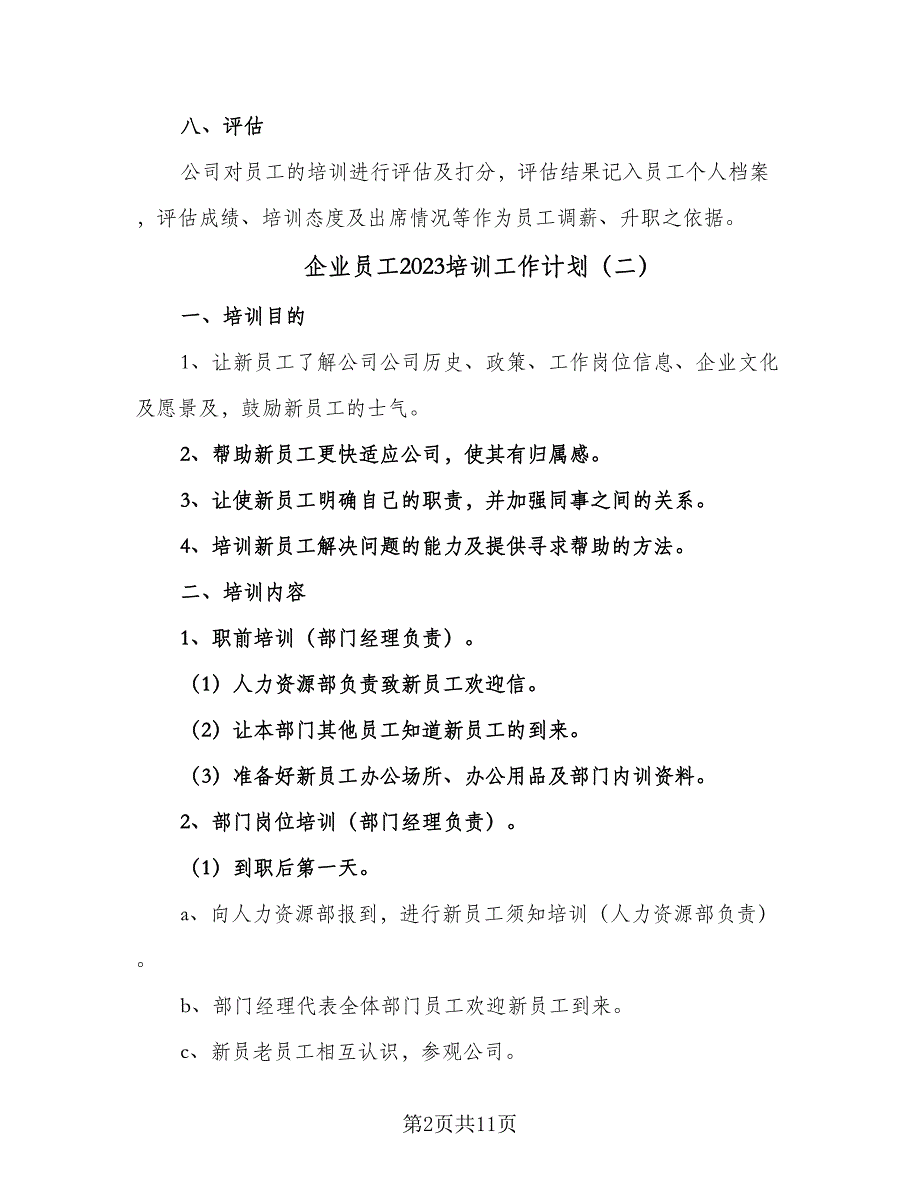 八、评估

公司对员工的培训进行评估及打分，评估结果记入员工个人档案，评估成绩、培训态度及出席情况等作为员工调薪、升职之依据。

企业员工2023培训工作计划（二）

一、培训目的

1、让新员工了解公司公司历史、政策、工作岗位信息、企业文化及愿景及，鼓励新员工的士气。

2、帮助新员工更快适应公司，使其有归属感。

3、让使新员工明确自己的职责，并加强同事之间的关系。

4、培训新员工解决问题的能力及提供寻求帮助的方法。

二、培训内容

1、职前培训（部门经理负责）。

（1）人力资源部负责致新员工欢迎信。

（2）让本部门其他员工知道新员工的到来。

（3）准备好新员工办公场所、办公用品及部门内训资料。

2、部门岗位培训（部门经理负责）。

（1）到职后第一天。

a、向人力资源部报到，进行新员工须知培训（人力资源部负责）。

b、部门经理代表全体部门员工欢迎新员工到来。

c、新员老员工相互认识，参观公司。

第2页共11页